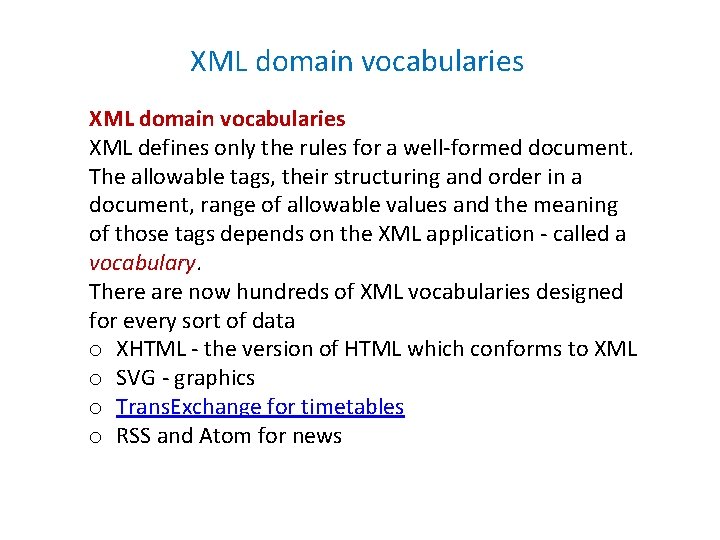 XML domain vocabularies

XML domain vocabularies
XML defines only the rules for a well-formed document. The allowable tags, their structuring and order in a document, range of allowable values and the meaning of those tags depends on the XML application - called a vocabulary.
There are now hundreds of XML vocabularies designed for every sort of data
o XHTML - the version of HTML which conforms to XML
o SVG - graphics
o TransExchange for timetables
o RSS and Atom for news